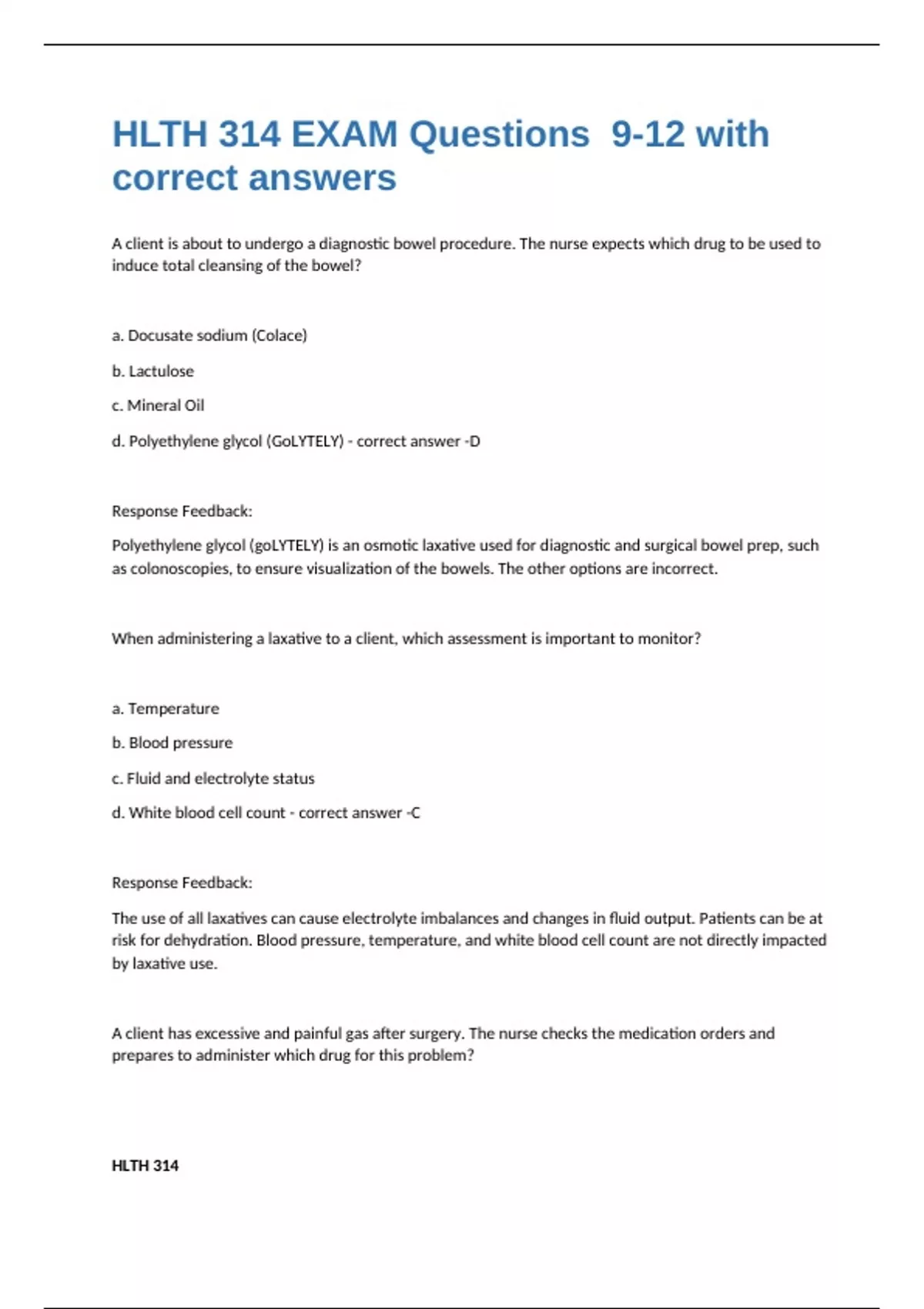 HLTH 314 EXAM Questions 9-12 with correct answers

A client is about to undergo a diagnostic bowel procedure. The nurse expects which drug to be used to induce total cleansing of the bowel?

a. Docusate sodium (Colace)

b. Lactulose

c. Mineral Oil

d. Polyethylene glycol (GoLYTELY) - correct answer -D

Response Feedback:

Polyethylene glycol (goLYTELY) is an osmotic laxative used for diagnostic and surgical bowel prep, such as colonoscopies, to ensure visualization of the bowels. The other options are incorrect.

When administering a laxative to a client, which assessment is important to monitor?

a. Temperature

b. Blood pressure

c. Fluid and electrolyte status

d. White blood cell count - correct answer -C

Response Feedback:

The use of all laxatives can cause electrolyte imbalances and changes in fluid output. Patients can be at risk for dehydration. Blood pressure, temperature, and white blood cell count are not directly impacted by laxative use.

A client has excessive and painful gas after surgery. The nurse checks the medication orders and prepares to administer which drug for this problem?

HLTH 314